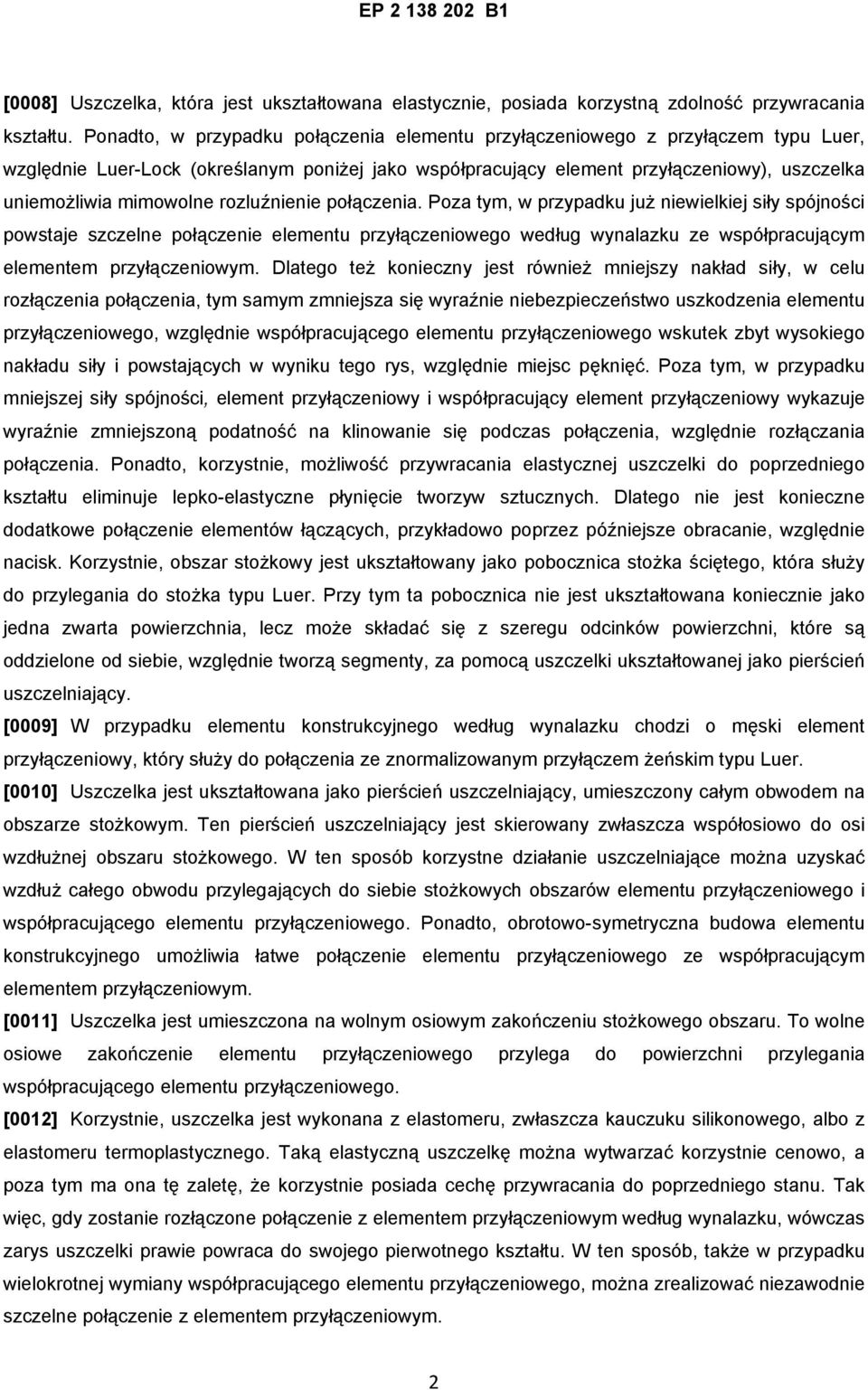 EP 2 138 202 B1

[0008] Uszczelka, która jest ukształtowana elastycznie, posiada korzystną zdolność przywracania kształtu. Ponadto, w przypadku połączenia elementu przyłączeniowego z przyłączem typu Luer, względnie Luer-Lock (określanym poniżej jako współpracujący element przyłączeniowy), uszczelka uniemożliwia mimowolne rozluźnienie połączenia. Poza tym, w przypadku już niewielkiej siły spójności powstaje szczelne połączenie elementu przyłączeniowego według wynalazku ze współpracującym elementem przyłączeniowym. Dlatego też konieczny jest również mniejszy nakład siły, w celu rozłączenia połączenia, tym samym zmniejsza się wyraźnie niebezpieczeństwo uszkodzenia elementu przyłączeniowego, względnie współpracującego elementu przyłączeniowego wskutek zbyt wysokiego nakładu siły i powstających w wyniku tego rys, względnie miejsc pęknięć. Poza tym, w przypadku mniejszej siły spójności, element przyłączeniowy i współpracujący element przyłączeniowy wykazuje wyraźnie zmniejszoną podatność na klinowanie się podczas połączenia, względnie rozłączania połączenia. Ponadto, korzystnie, możliwość przywracania elastycznej uszczelki do poprzedniego kształtu eliminuje lepko-elastyczne płynięcie tworzyw sztucznych. Dlatego nie jest konieczne dodatkowe połączenie elementów łączących, przykładowo poprzez późniejsze obracanie, względnie nacisk. Korzystnie, obszar stożkowy jest ukształtowany jako pobocznica stożka ściętego, która służy do przylegania do stożka typu Luer. Przy tym ta pobocznica nie jest ukształtowana koniecznie jako jedna zwarta powierzchnia, lecz może składać się z szeregu odcinków powierzchni, które są oddzielone od siebie, względnie tworzą segmenty, za pomocą uszczelki ukształtowanej jako pierścień uszczelniający.

[0009] W przypadku elementu konstrukcyjnego według wynalazku chodzi o męski element przyłączeniowy, który służy do połączenia ze znormalizowanym przyłączem żeńskim typu Luer.

[0010] Uszczelka jest ukształtowana jako pierścień uszczelniający, umieszczony całym obwodem na obszarze stożkowym. Ten pierścień uszczelniający jest skierowany zwłaszcza współosiowo do osi wzdłużnej obszaru stożkowego. W ten sposób korzystne działanie uszczelniające można uzyskać wzdłuż całego obwodu przylegających do siebie stożkowych obszarów elementu przyłączeniowego i współpracującego elementu przyłączeniowego. Ponadto, obrotowo-symetryczna budowa elementu konstrukcyjnego umożliwia łatwe połączenie elementu przyłączeniowego ze współpracującym elementem przyłączeniowym.

[0011] Uszczelka jest umieszczona na wolnym osiowym zakończeniu stożkowego obszaru. To wolne osiowe zakończenie elementu przyłączeniowego przylega do powierzchni przylegania współpracującego elementu przyłączeniowego.

[0012] Korzystnie, uszczelka jest wykonana z elastomeru, zwłaszcza kauczuku silikonowego, albo z elastomeru termoplastycznego. Taką elastyczną uszczelkę można wytwarzać korzystnie cenowo, a poza tym ma ona tę zaletę, że korzystnie posiada cechę przywracania do poprzedniego stanu. Tak więc, gdy zostanie rozłączone połączenie z elementem przyłączeniowym według wynalazku, wówczas zarys uszczelki prawie powraca do swojego pierwotnego kształtu. W ten sposób, także w przypadku wielokrotnej wymiany współpracującego elementu przyłączeniowego, można zrealizować niezawodnie szczelne połączenie z elementem przyłączeniowym.

2